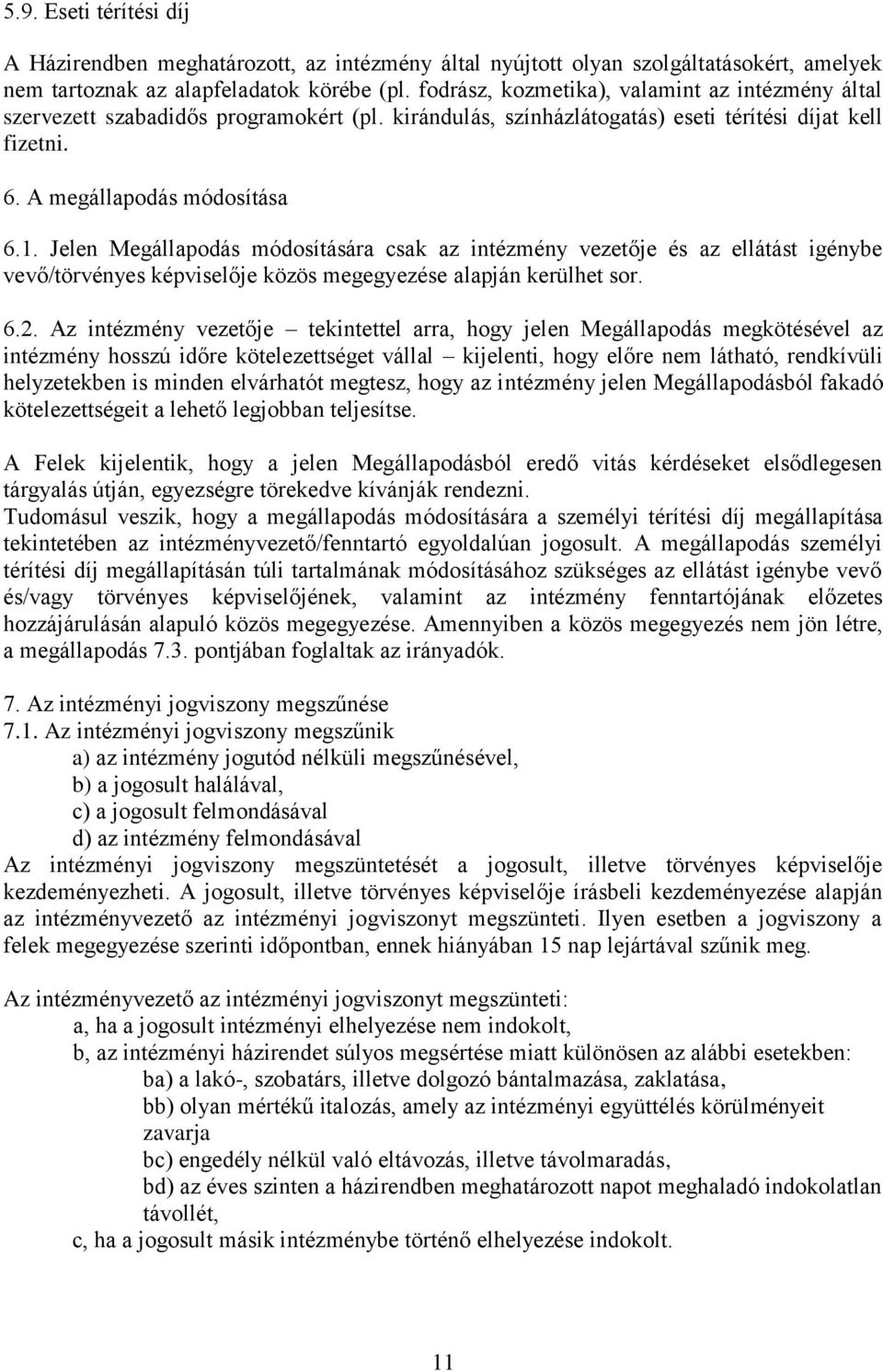 5.9. Eseti térítési díj

A Házirendben meghatározott, az intézmény által nyújtott olyan szolgáltatásokért, amelyek nem tartoznak az alapfeladatok körébe (pl. fodrász, kozmetika), valamint az intézmény által szervezett szabadidős programokért (pl. kirándulás, színházlátogatás) eseti térítési díjat kell fizetni.

6. A megállapodás módosítása

6.1. Jelen Megállapodás módosítására csak az intézmény vezetője és az ellátást igénybe vevő/törvényes képviselője közös megegyezése alapján kerülhet sor.

6.2. Az intézmény vezetője – tekintettel arra, hogy jelen Megállapodás megkötésével az intézmény hosszú időre kötelezettséget vállal – kijelenti, hogy előre nem látható, rendkívüli helyzetekben is minden elvárhatót megtesz, hogy az intézmény jelen Megállapodásból fakadó kötelezettségeit a lehető legjobban teljesítse.

A Felek kijelentik, hogy a jelen Megállapodásból eredő vitás kérdéseket elsődlegesen tárgyalás útján, egyezségre törekedve kívánják rendezni.
Tudomásul veszik, hogy a megállapodás módosítására a személyi térítési díj megállapítása tekintetében az intézményvezető/fenntartó egyoldalúan jogosult. A megállapodás személyi térítési díj megállapításán túli tartalmának módosításához szükséges az ellátást igénybe vevő és/vagy törvényes képviselőjének, valamint az intézmény fenntartójának előzetes hozzájárulásán alapuló közös megegyezése. Amennyiben a közös megegyezés nem jön létre, a megállapodás 7.3. pontjában foglaltak az irányadók.

7. Az intézményi jogviszony megszűnése
7.1. Az intézményi jogviszony megszűnik
a) az intézmény jogutód nélküli megszűnésével,
b) a jogosult halálával,
c) a jogosult felmondásával
d) az intézmény felmondásával
Az intézményi jogviszony megszüntetését a jogosult, illetve törvényes képviselője kezdeményezheti. A jogosult, illetve törvényes képviselője írásbeli kezdeményezése alapján az intézményvezető az intézményi jogviszonyt megszünteti. Ilyen esetben a jogviszony a felek megegyezése szerinti időpontban, ennek hiányában 15 nap lejártával szűnik meg.

Az intézményvezető az intézményi jogviszonyt megszünteti:
a, ha a jogosult intézményi elhelyezése nem indokolt,
b, az intézményi házirendet súlyos megsértése miatt különösen az alábbi esetekben:
ba) a lakó-, szobatárs, illetve dolgozó bántalmazása, zaklatása,
bb) olyan mértékű italozás, amely az intézményi együttélés körülményeit zavarja
bc) engedély nélkül való eltávozás, illetve távolmaradás,
bd) az éves szinten a házirendben meghatározott napot meghaladó indokolatlan távollét,
c, ha a jogosult másik intézménybe történő elhelyezése indokolt.

11